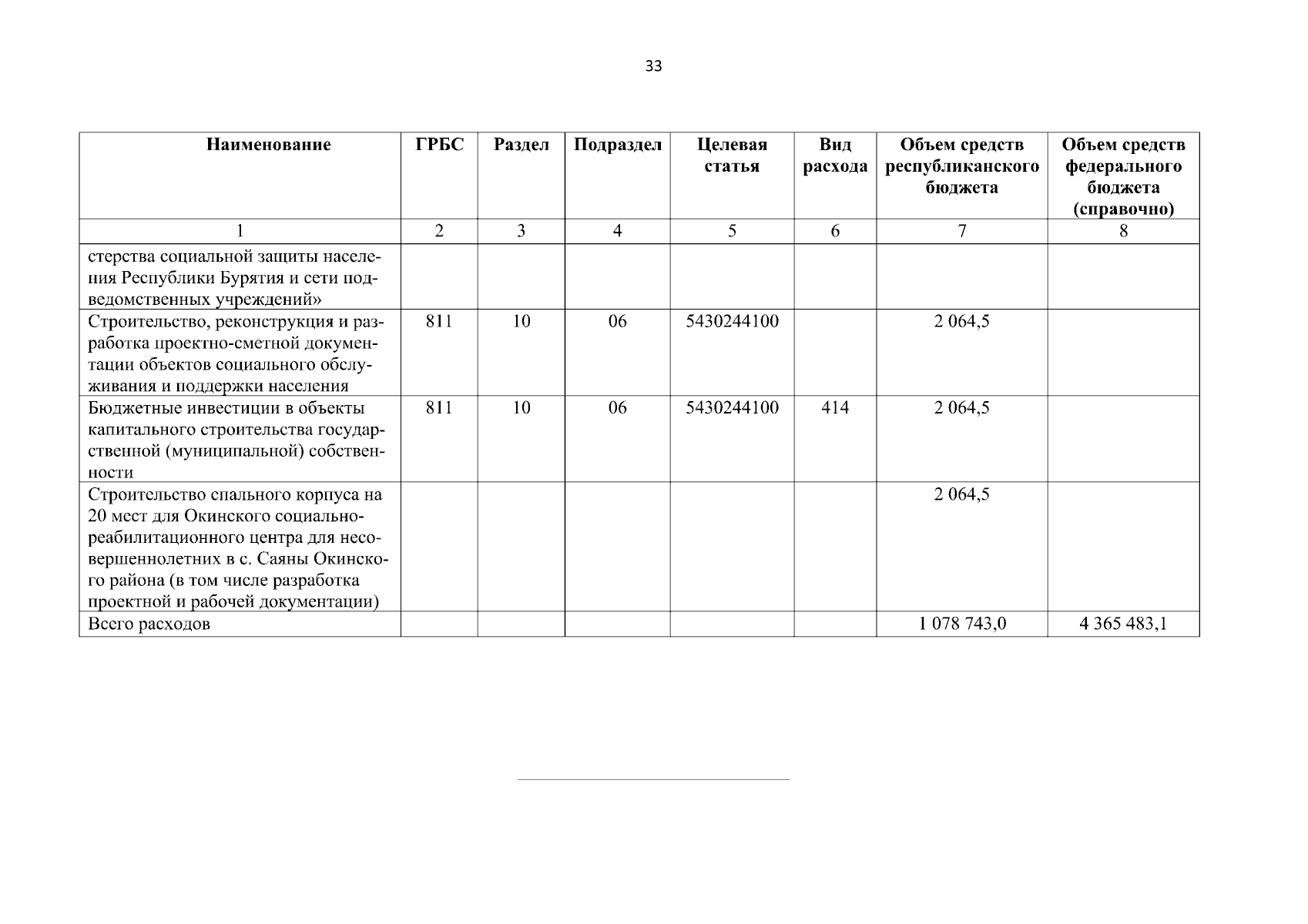 33

| Наименование | ГРБС | Раздел | Подраздел | Целевая статья | Вид расхода | Объем средств республиканского бюджета | Объем средств федерального бюджета (справочно) |
|---|---|---|---|---|---|---|---|
| 1 | 2 | 3 | 4 | 5 | 6 | 7 | 8 |
| стерства социальной защиты населения Республики Бурятия и сети подведомственных учреждений» | | | | | | | |
| Строительство, реконструкция и разработка проектно-сметной документации объектов социального обслуживания и поддержки населения | 811 | 10 | 06 | 5430244100 | | 2 064,5 | |
| Бюджетные инвестиции в объекты капитального строительства государственной (муниципальной) собственности | 811 | 10 | 06 | 5430244100 | 414 | 2 064,5 | |
| Строительство спального корпуса на 20 мест для Окинского социально-реабилитационного центра для несовершеннолетних в с. Саяны Окинского района (в том числе разработка проектной и рабочей документации) | | | | | | 2 064,5 | |
| Всего расходов | | | | | | 1 078 743,0 | 4 365 483,1 |